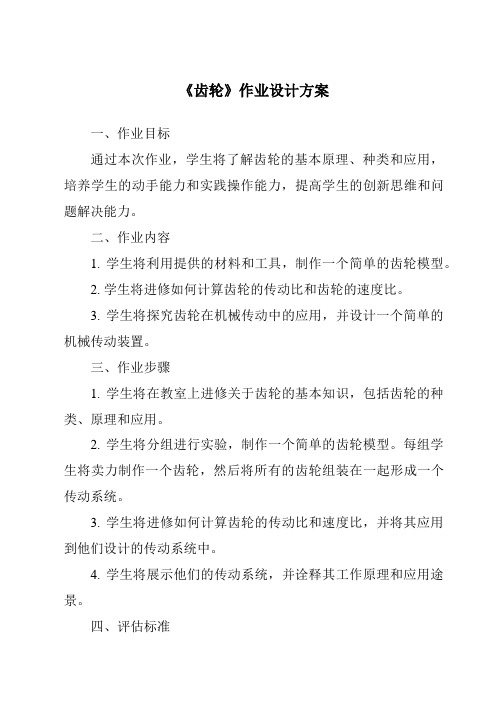 《齿轮》作业设计方案

一、作业目标

通过本次作业，学生将了解齿轮的基本原理、种类和应用，培养学生的动手能力和实践操作能力，提高学生的创新思维和问题解决能力。

二、作业内容

1. 学生将利用提供的材料和工具，制作一个简单的齿轮模型。

2. 学生将进修如何计算齿轮的传动比和齿轮的速度比。

3. 学生将探究齿轮在机械传动中的应用，并设计一个简单的机械传动装置。

三、作业步骤

1. 学生将在教室上进修关于齿轮的基本知识，包括齿轮的种类、原理和应用。

2. 学生将分组进行实验，制作一个简单的齿轮模型。每组学生将卖力制作一个齿轮，然后将所有的齿轮组装在一起形成一个传动系统。

3. 学生将进修如何计算齿轮的传动比和速度比，并将其应用到他们设计的传动系统中。

4. 学生将展示他们的传动系统，并诠释其工作原理和应用途景。

四、评估标准